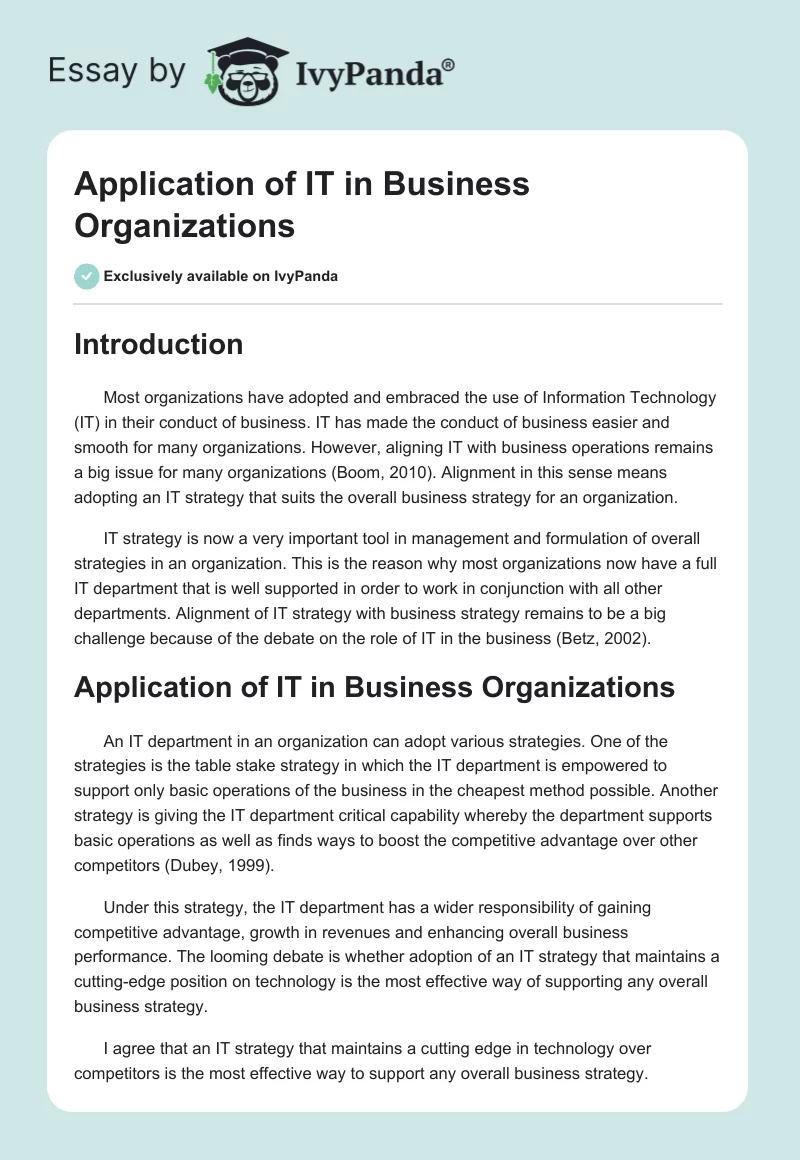 Essay by IvyPanda®

Application of IT in Business Organizations

Exclusively available on IvyPanda

Introduction

Most organizations have adopted and embraced the use of Information Technology (IT) in their conduct of business. IT has made the conduct of business easier and smooth for many organizations. However, aligning IT with business operations remains a big issue for many organizations (Boom, 2010). Alignment in this sense means adopting an IT strategy that suits the overall business strategy for an organization.

IT strategy is now a very important tool in management and formulation of overall strategies in an organization. This is the reason why most organizations now have a full IT department that is well supported in order to work in conjunction with all other departments. Alignment of IT strategy with business strategy remains to be a big challenge because of the debate on the role of IT in the business (Betz, 2002).

Application of IT in Business Organizations

An IT department in an organization can adopt various strategies. One of the strategies is the table stake strategy in which the IT department is empowered to support only basic operations of the business in the cheapest method possible. Another strategy is giving the IT department critical capability whereby the department supports basic operations as well as finds ways to boost the competitive advantage over other competitors (Dubey, 1999).

Under this strategy, the IT department has a wider responsibility of gaining competitive advantage, growth in revenues and enhancing overall business performance. The looming debate is whether adoption of an IT strategy that maintains a cutting-edge position on technology is the most effective way of supporting any overall business strategy.

I agree that an IT strategy that maintains a cutting edge in technology over competitors is the most effective way to support any overall business strategy.